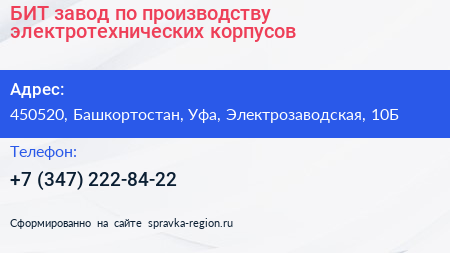 БИТ завод по производству электротехнических корпусов

Адрес:

450520, Башкортостан, Уфа, Электрозаводская, 10Б

Телефон:

+7 (347) 222-84-22

Сформированно на сайте spravka-region.ru